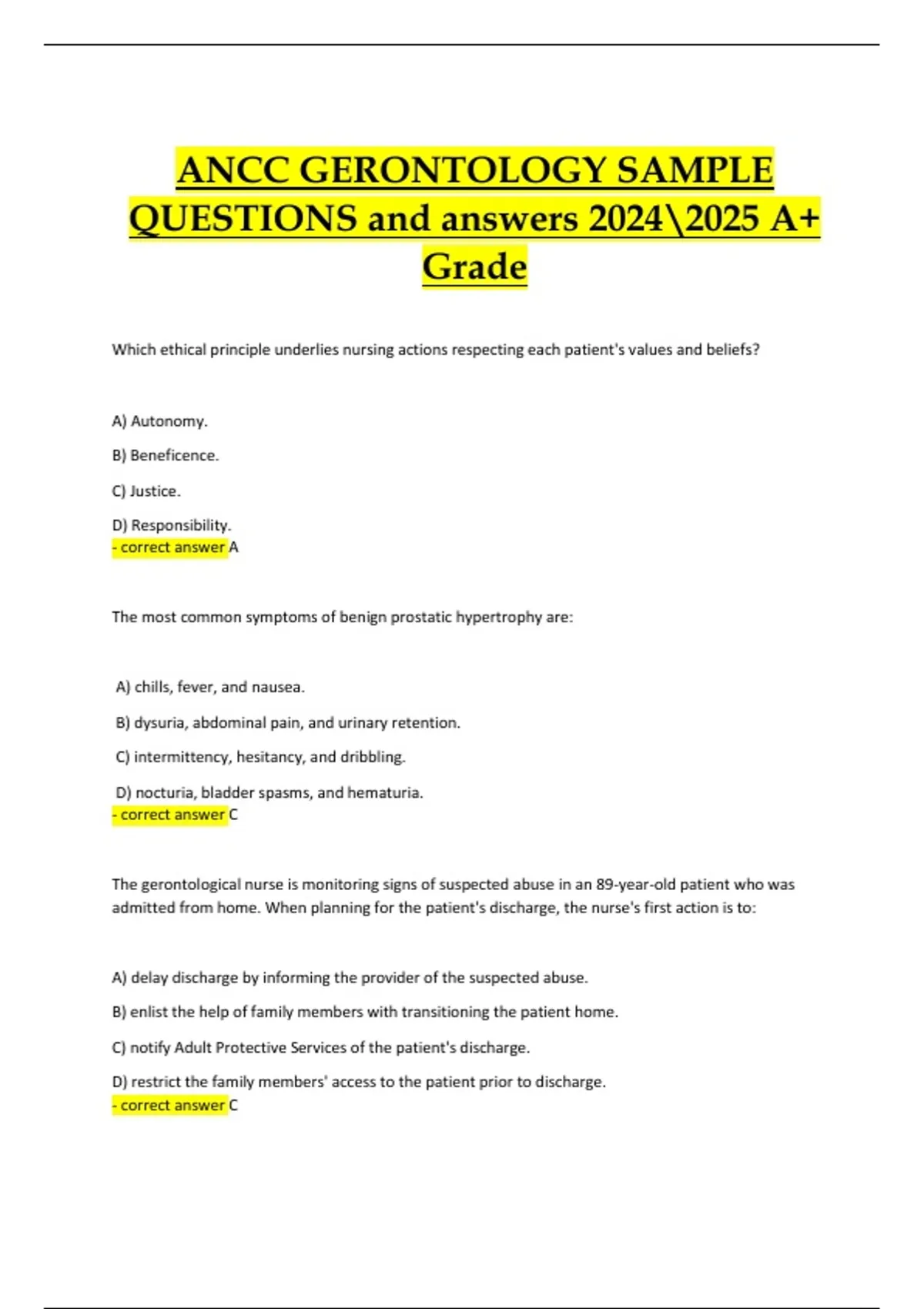 ANCC GERONTOLOGY SAMPLE QUESTIONS and answers 2024\2025 A+ Grade

Which ethical principle underlies nursing actions respecting each patient's values and beliefs?

A) Autonomy.

B) Beneficence.

C) Justice.

D) Responsibility.
- correct answer A

The most common symptoms of benign prostatic hypertrophy are:

A) chills, fever, and nausea.

B) dysuria, abdominal pain, and urinary retention.

C) intermittency, hesitancy, and dribbling.

D) nocturia, bladder spasms, and hematuria.
- correct answer C

The gerontological nurse is monitoring signs of suspected abuse in an 89-year-old patient who was admitted from home. When planning for the patient's discharge, the nurse's first action is to:

A) delay discharge by informing the provider of the suspected abuse.

B) enlist the help of family members with transitioning the patient home.

C) notify Adult Protective Services of the patient's discharge.

D) restrict the family members' access to the patient prior to discharge.
- correct answer C